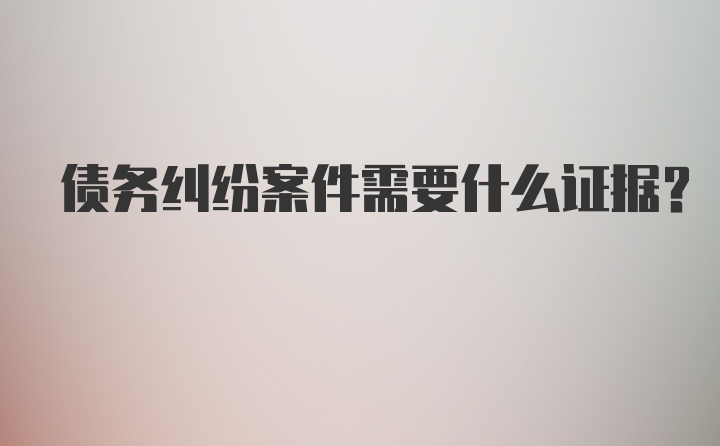 债务纠纷案件需要什么证据?